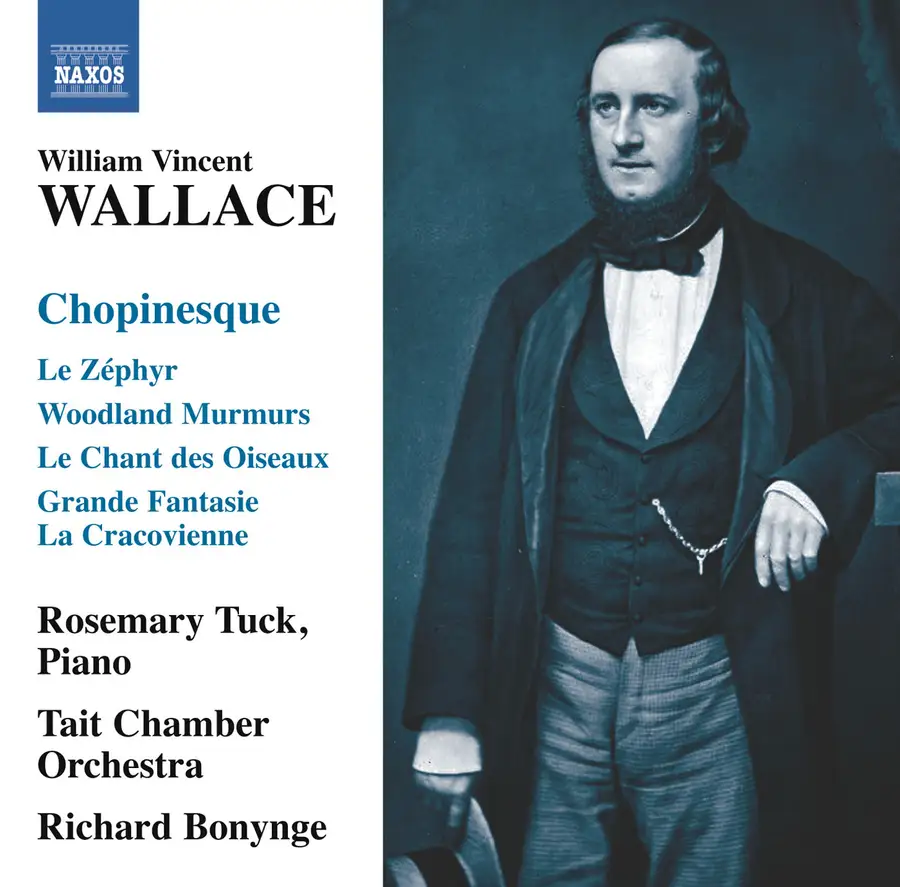 NAXOS

William Vincent
WALLACE

Chopinesque

Le Zéphyr

Woodland Murmurs

Le Chant des Oiseaux

Grande Fantasie
La Cracovienne

Rosemary Tuck,
Piano

Tait Chamber
Orchestra

Richard Bonynge